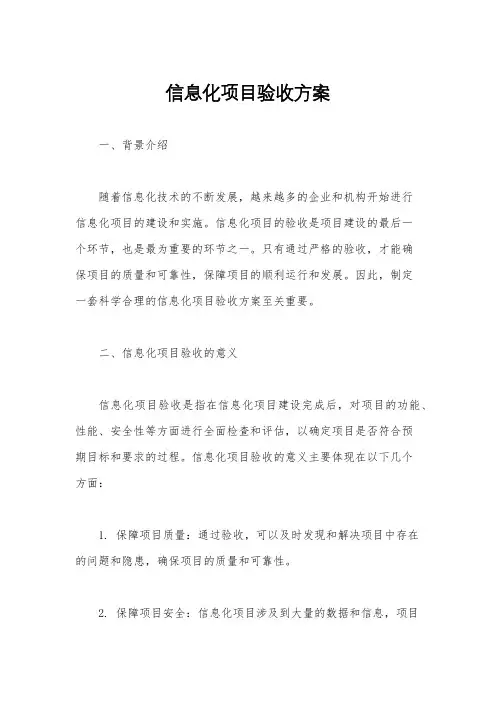 信息化项目验收方案

一、背景介绍

随着信息化技术的不断发展，越来越多的企业和机构开始进行信息化项目的建设和实施。信息化项目的验收是项目建设的最后一个环节，也是最为重要的环节之一。只有通过严格的验收，才能确保项目的质量和可靠性，保障项目的顺利运行和发展。因此，制定一套科学合理的信息化项目验收方案至关重要。

二、信息化项目验收的意义

信息化项目验收是指在信息化项目建设完成后，对项目的功能、性能、安全性等方面进行全面检查和评估，以确定项目是否符合预期目标和要求的过程。信息化项目验收的意义主要体现在以下几个方面：

1. 保障项目质量：通过验收，可以及时发现和解决项目中存在的问题和隐患，确保项目的质量和可靠性。

2. 保障项目安全：信息化项目涉及到大量的数据和信息，项目